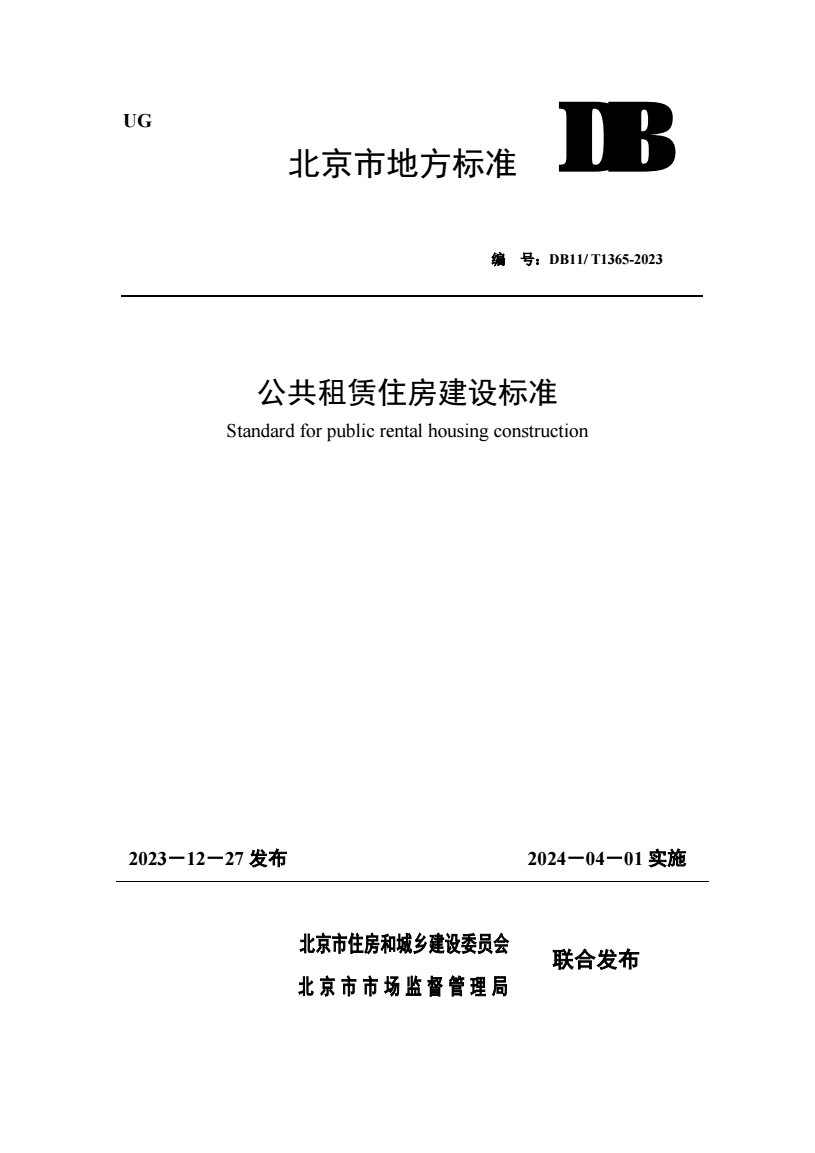 UG

北京市地方标准 DB

编 号：DB11/ T1365-2023

公共租赁住房建设标准

Standard for public rental housing construction

2023－12－27 发布 2024－04－01 实施

北京市住房和城乡建设委员会
北京市市场监督管理局
联合发布